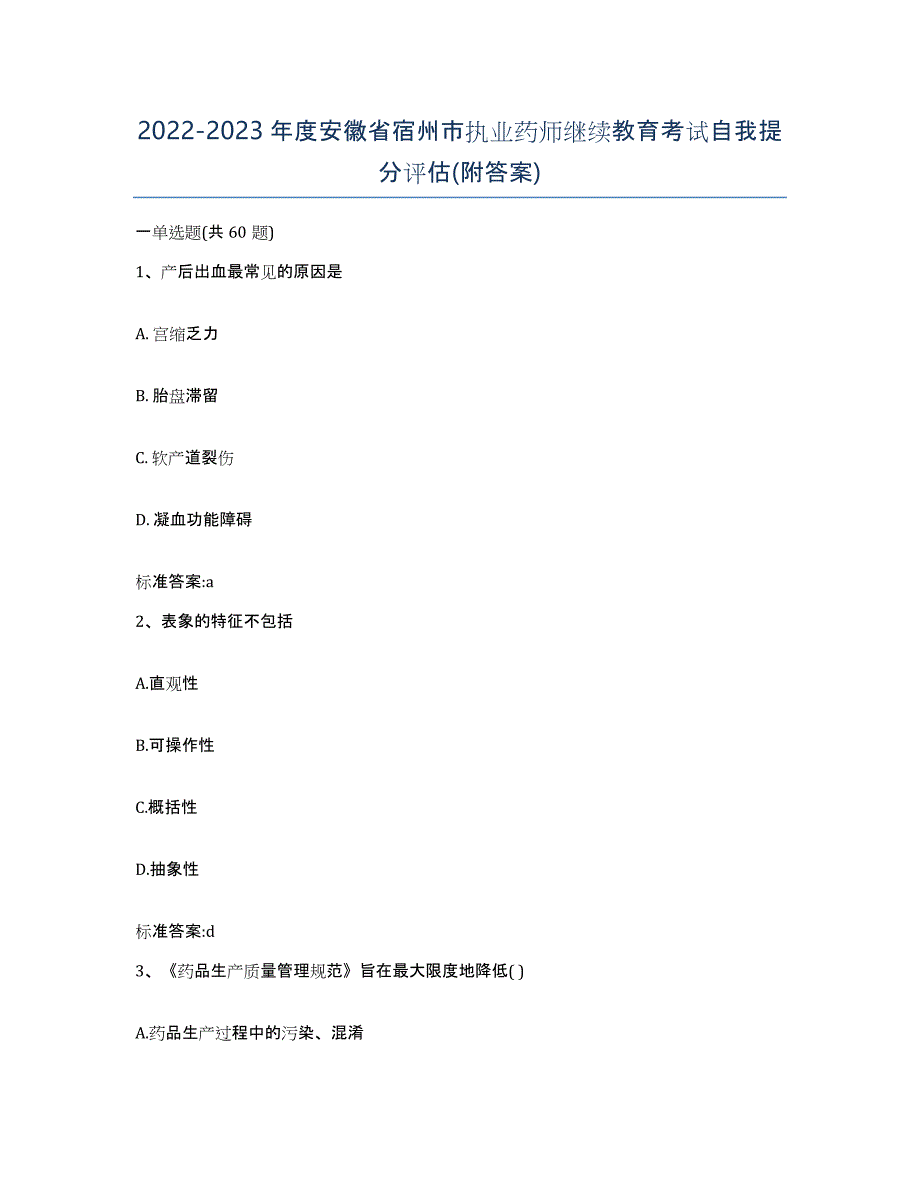 2022-2023年度安徽省宿州市执业药师继续教育考试自我提分评估(附答案)

一单选题(共 60 题)

1、产后出血最常见的原因是

A. 宫缩乏力

B. 胎盘滞留

C. 软产道裂伤

D. 凝血功能障碍

标准答案:a

2、表象的特征不包括

A.直观性

B.可操作性

C.概括性

D.抽象性

标准答案:d

3、《药品生产质量管理规范》旨在最大限度地降低( )

A.药品生产过程中的污染、混淆